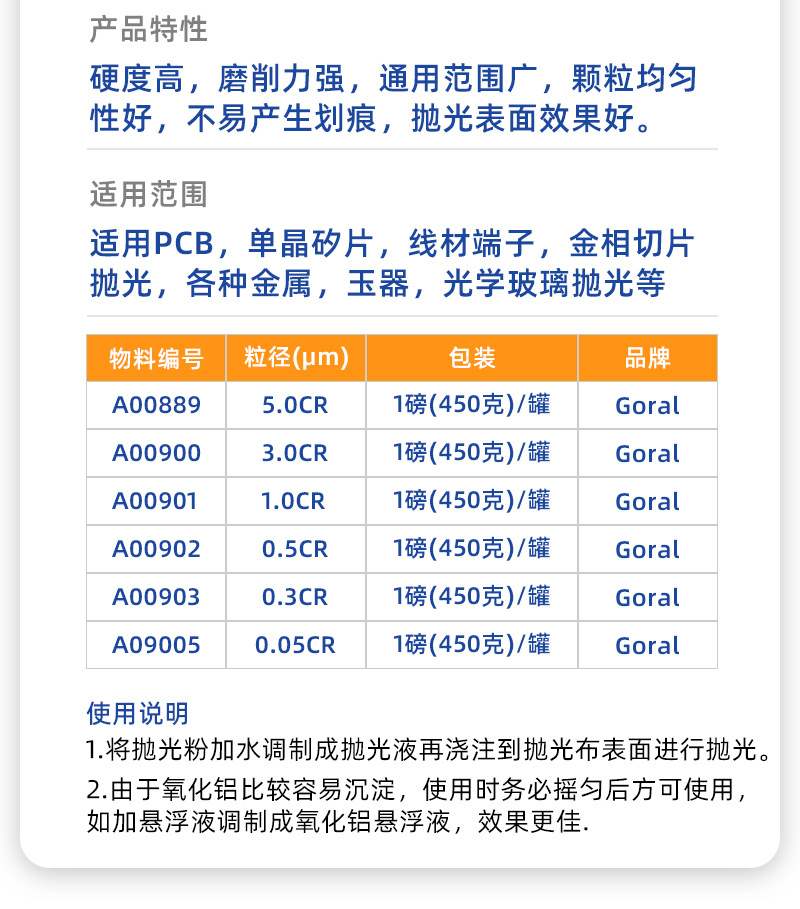 产品特性

硬度高，磨削力强，通用范围广，颗粒均匀性好，不易产生划痕，抛光表面效果好。

适用范围

适用PCB，单晶矽片，线材端子，金相切片抛光，各种金属，玉器，光学玻璃抛光等

| 物料编号 | 粒径(μm) | 包装 | 品牌 |
|---|---|---|---|
| A00889 | 5.0CR | 1磅(450克)/罐 | Goral |
| A00900 | 3.0CR | 1磅(450克)/罐 | Goral |
| A00901 | 1.0CR | 1磅(450克)/罐 | Goral |
| A00902 | 0.5CR | 1磅(450克)/罐 | Goral |
| A00903 | 0.3CR | 1磅(450克)/罐 | Goral |
| A09005 | 0.05CR | 1磅(450克)/罐 | Goral |

使用说明
1.将抛光粉加水调制成抛光液再浇注到抛光布表面进行抛光。
2.由于氧化铝比较容易沉淀，使用时务必摇匀后方可使用，如加悬浮液调制成氧化铝悬浮液，效果更佳.